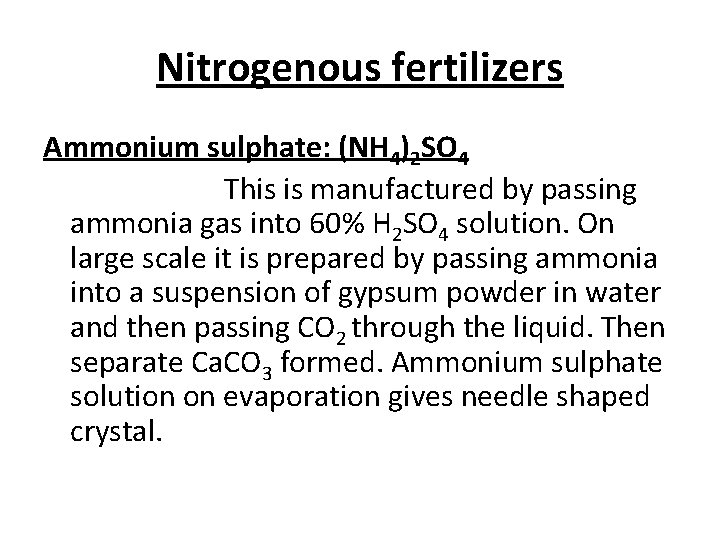 Nitrogenous fertilizers

Ammonium sulphate: $(NH_4)_2SO_4$

This is manufactured by passing ammonia gas into 60% $H_2SO_4$ solution. On large scale it is prepared by passing ammonia into a suspension of gypsum powder in water and then passing $CO_2$ through the liquid. Then separate $CaCO_3$ formed. Ammonium sulphate solution on evaporation gives needle shaped crystal.